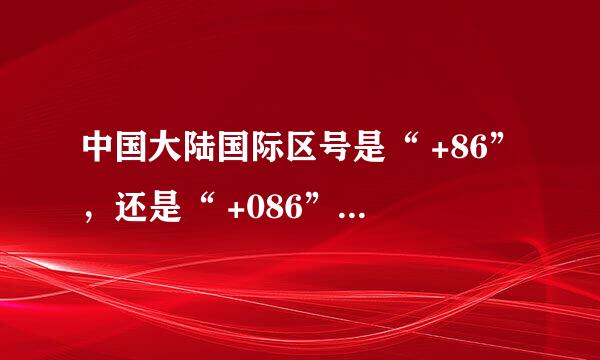 中国大陆国际区号是“ +86”，还是“ +086”...